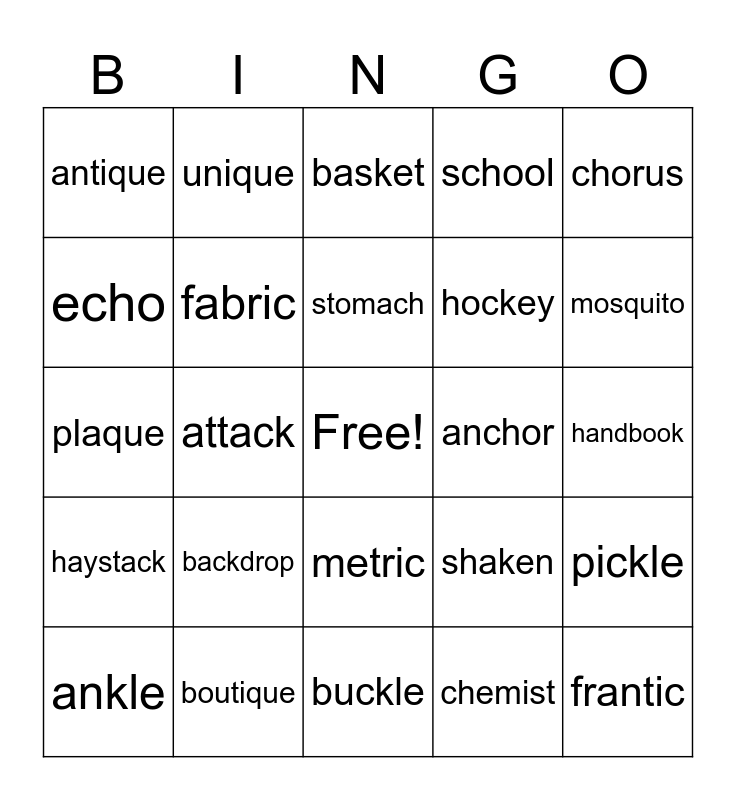 | B | I | N | G | O |
|---|---|---|---|---|
| antique | unique | basket | school | chorus |
| echo | fabric | stomach | hockey | mosquito |
| plaque | attack | Free! | anchor | handbook |
| haystack | backdrop | metric | shaken | pickle |
| ankle | boutique | buckle | chemist | frantic |